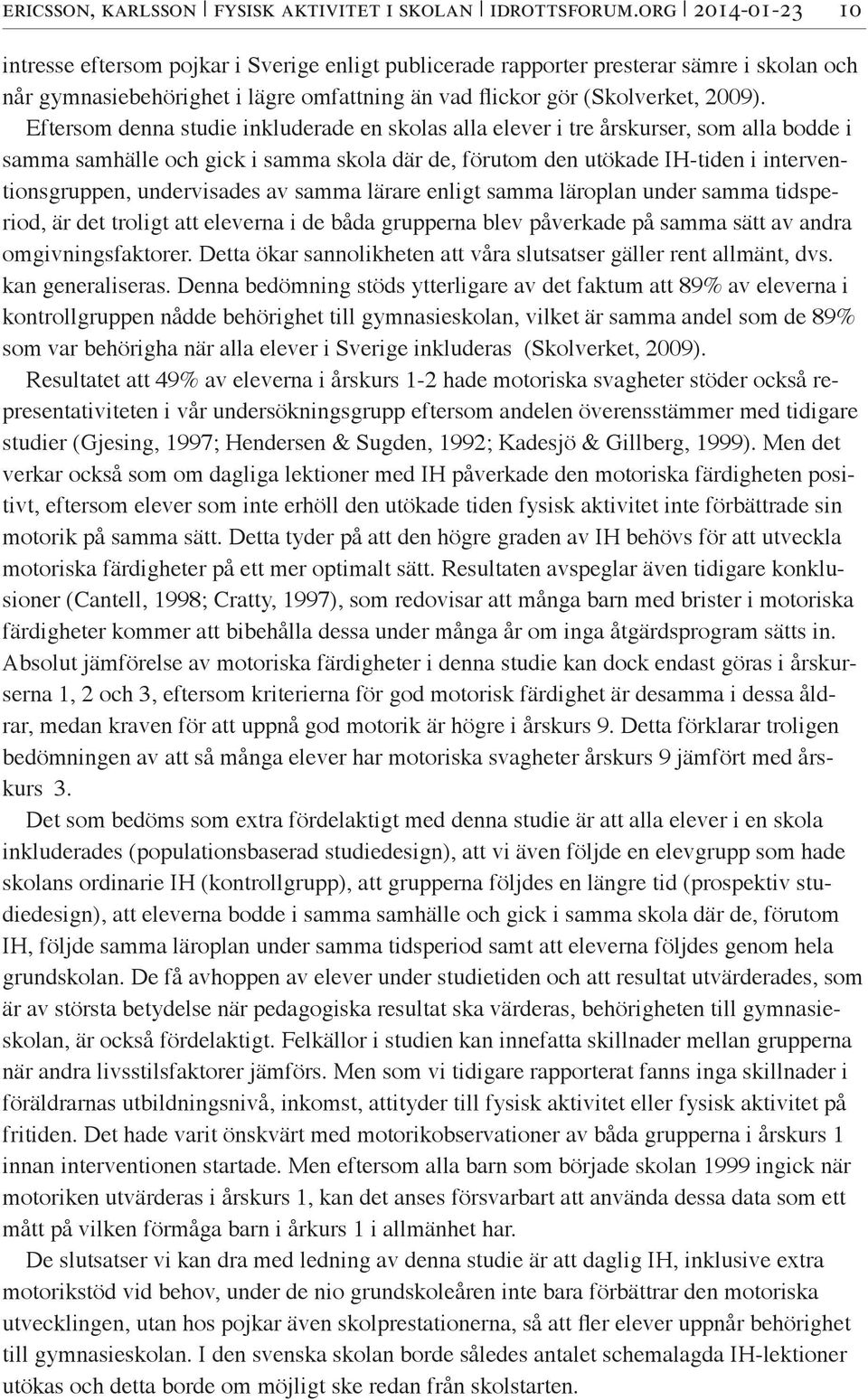 ERICSSON, KARLSSON | FYSISK AKTIVITET I SKOLAN | IDROTTSFORUM.ORG | 2014-01-23 10

intresse eftersom pojkar i Sverige enligt publicerade rapporter presterar sämre i skolan och når gymnasiebehörighet i lägre omfattning än vad flickor gör (Skolverket, 2009). Eftersom denna studie inkluderade en skolas alla elever i tre årskurser, som alla bodde i samma samhälle och gick i samma skola där de, förutom den utökade IH-tiden i interventionsgruppen, undervisades av samma lärare enligt samma läroplan under samma tidsperiod, är det troligt att eleverna i de båda grupperna blev påverkade på samma sätt av andra omgivningsfaktorer. Detta ökar sannolikheten att våra slutsatser gäller rent allmänt, dvs. kan generaliseras. Denna bedömning stöds ytterligare av det faktum att 89% av eleverna i kontrollgruppen nådde behörighet till gymnasieskolan, vilket är samma andel som de 89% som var behörigha när alla elever i Sverige inkluderas (Skolverket, 2009).

Resultatet att 49% av eleverna i årskurs 1-2 hade motoriska svagheter stöder också representativiteten i vår undersökningsgrupp eftersom andelen överensstämmer med tidigare studier (Gjesing, 1997; Hendersen & Sugden, 1992; Kadesjö & Gillberg, 1999). Men det verkar också som om dagliga lektioner med IH påverkade den motoriska färdigheten positivt, eftersom elever som inte erhöll den utökade tiden fysisk aktivitet inte förbättrade sin motorik på samma sätt. Detta tyder på att den högre graden av IH behövs för att utveckla motoriska färdigheter på ett mer optimalt sätt. Resultaten avspeglar även tidigare konklusioner (Cantell, 1998; Cratty, 1997), som redovisar att många barn med brister i motoriska färdigheter kommer att bibehålla dessa under många år om inga åtgärdsprogram sätts in. Absolut jämförelse av motoriska färdigheter i denna studie kan dock endast göras i årskurserna 1, 2 och 3, eftersom kriterierna för god motorisk färdighet är desamma i dessa åldrar, medan kraven för att uppnå god motorik är högre i årskurs 9. Detta förklarar troligen bedömningen av att så många elever har motoriska svagheter årskurs 9 jämfört med årskurs 3.

Det som bedöms som extra fördelaktigt med denna studie är att alla elever i en skola inkluderades (populationsbaserad studiedesign), att vi även följde en elevgrupp som hade skolans ordinarie IH (kontrollgrupp), att grupperna följdes en längre tid (prospektiv studiedesign), att eleverna bodde i samma samhälle och gick i samma skola där de, förutom IH, följde samma läroplan under samma tidsperiod samt att eleverna följdes genom hela grundskolan. De få avhoppen av elever under studietiden och att resultat utvärderades, som är av största betydelse när pedagogiska resultat ska värderas, behörigheten till gymnasieskolan, är också fördelaktigt. Felkällor i studien kan innefatta skillnader mellan grupperna när andra livsstilsfaktorer jämförs. Men som vi tidigare rapporterat fanns inga skillnader i föräldrarnas utbildningsnivå, inkomst, attityder till fysisk aktivitet eller fysisk aktivitet på fritiden. Det hade varit önskvärt med motorikobservationer av båda grupperna i årskurs 1 innan interventionen startade. Men eftersom alla barn som började skolan 1999 ingick när motoriken utvärderas i årskurs 1, kan det anses försvarbart att använda dessa data som ett mått på vilken förmåga barn i årkurs 1 i allmänhet har.

De slutsatser vi kan dra med ledning av denna studie är att daglig IH, inklusive extra motorikstöd vid behov, under de nio grundskoleåren inte bara förbättrar den motoriska utvecklingen, utan hos pojkar även skolprestationerna, så att fler elever uppnår behörighet till gymnasieskolan. I den svenska skolan borde således antalet schemalagda IH-lektioner utökas och detta borde om möjligt ske redan från skolstarten.